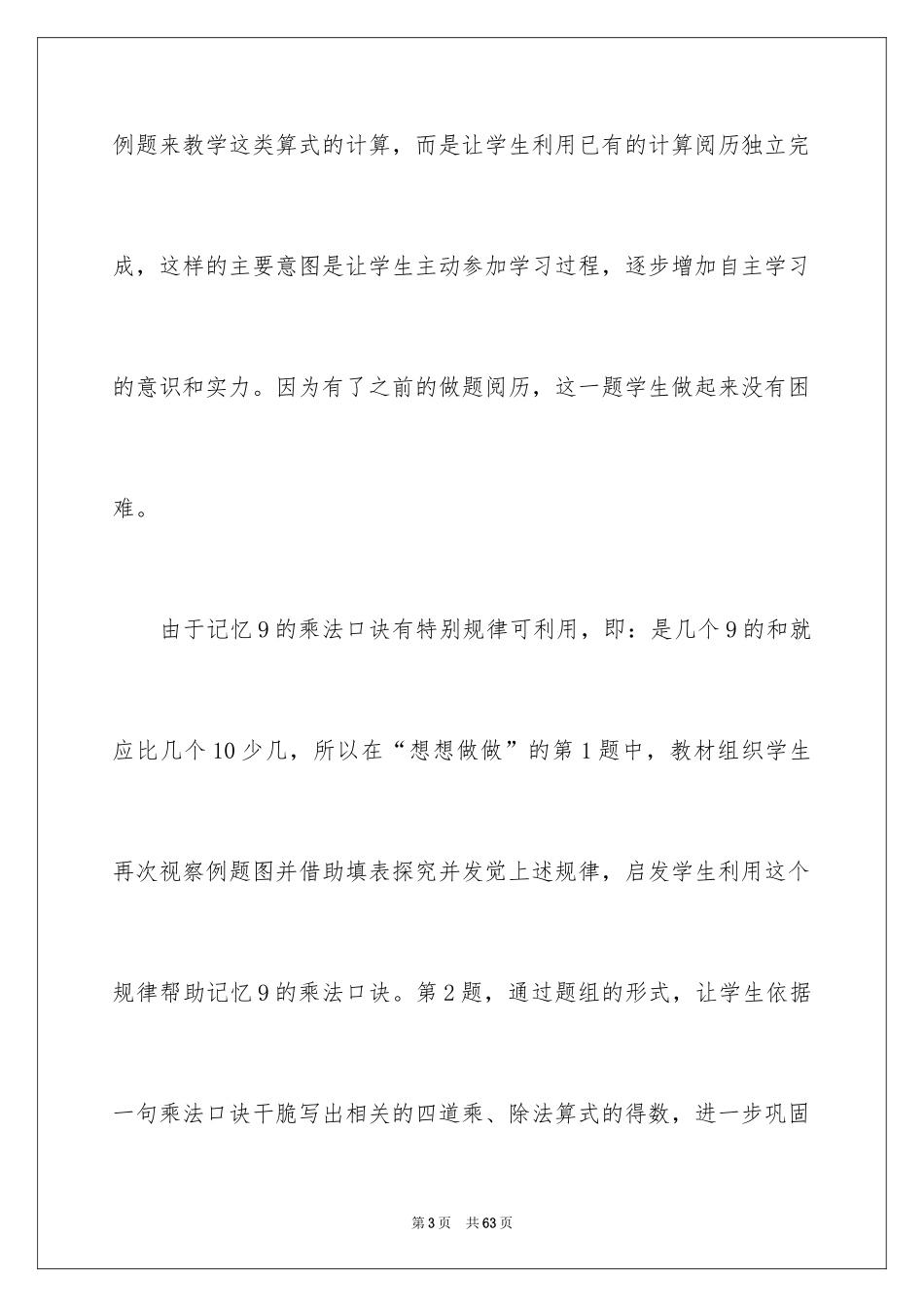 例题来教学这类算式的计算，而是让学生利用已有的计算阅历独立完成，这样的主要意图是让学生主动参加学习过程，逐步增加自主学习的意识和实力。因为有了之前的做题阅历，这一题学生做起来没有困难。

由于记忆9的乘法口诀有特别规律可利用，即：是几个9的和就应比几个10少几，所以在“想想做做”的第1题中，教材组织学生再次视察例题图并借助填表探究并发觉上述规律，启发学生利用这个规律帮助记忆9的乘法口诀。第2题，通过题组的形式，让学生依据一句乘法口诀干脆写出相关的四道乘、除法算式的得数，进一步巩固

第3页　共63页